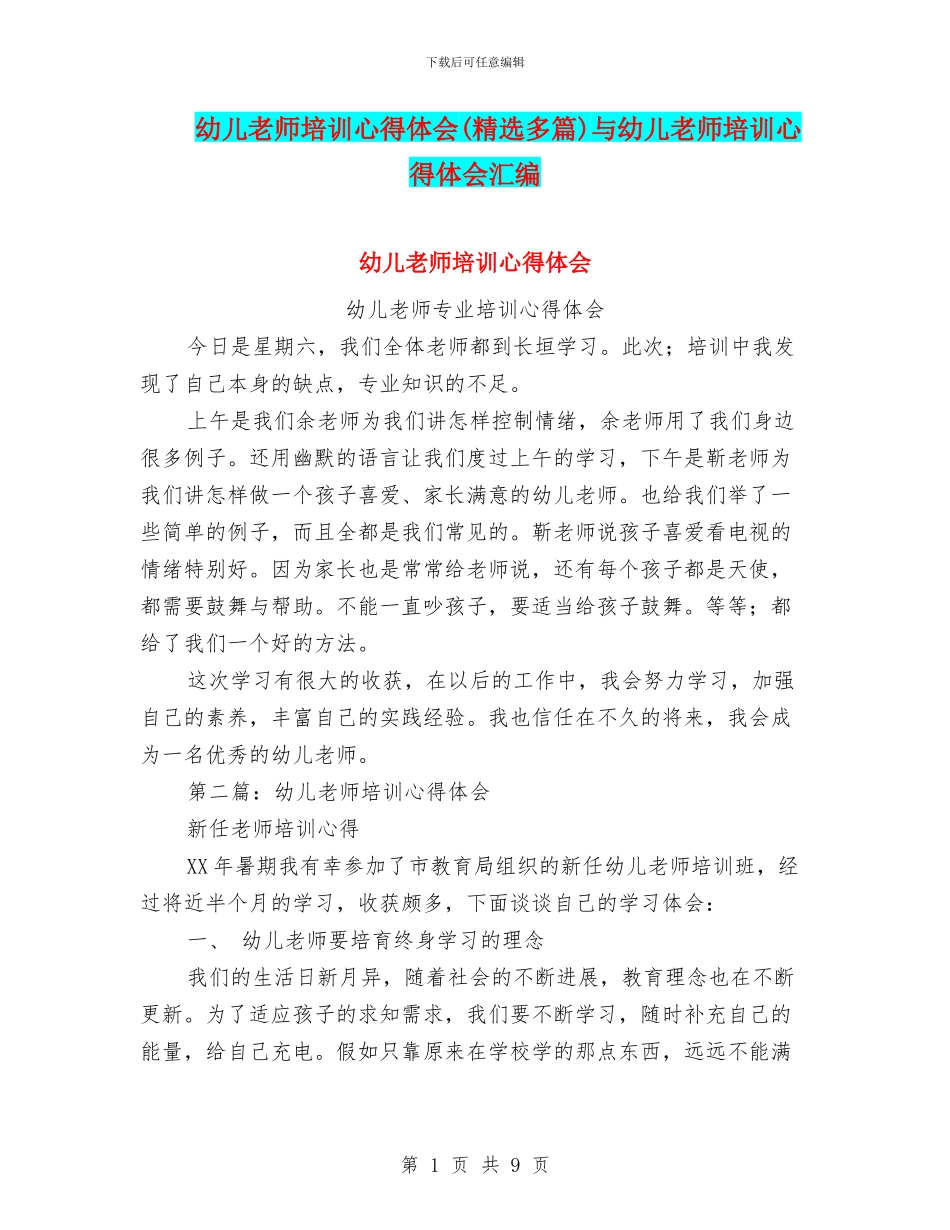 下载后可任意编辑

幼儿老师培训心得体会(精选多篇)与幼儿老师培训心得体会汇编

幼儿老师培训心得体会

幼儿老师专业培训心得体会

今日是星期六，我们全体老师都到长垣学习。此次；培训中我发现了自己本身的缺点，专业知识的不足。

上午是我们余老师为我们讲怎样控制情绪，余老师用了我们身边很多例子。还用幽默的语言让我们度过上午的学习，下午是靳老师为我们讲怎样做一个孩子喜爱、家长满意的幼儿老师。也给我们举了一些简单的例子，而且全都是我们常见的。靳老师说孩子喜爱看电视的情绪特别好。因为家长也是常常给老师说，还有每个孩子都是天使，都需要鼓舞与帮助。不能一直吵孩子，要适当给孩子鼓舞。等等；都给了我们一个好的方法。

这次学习有很大的收获，在以后的工作中，我会努力学习，加强自己的素养，丰富自己的实践经验。我也信任在不久的将来，我会成为一名优秀的幼儿老师。

第二篇：幼儿老师培训心得体会

新任老师培训心得

XX 年暑期我有幸参加了市教育局组织的新任幼儿老师培训班，经过将近半个月的学习，收获颇多，下面谈谈自己的学习体会：

一、 幼儿老师要培育终身学习的理念

我们的生活日新月异，随着社会的不断进展，教育理念也在不断更新。为了适应孩子的求知需求，我们要不断学习，随时补充自己的能量，给自己充电。假如只靠原来在学校学的那点东西，远远不能满

第 1 页 共 9 页